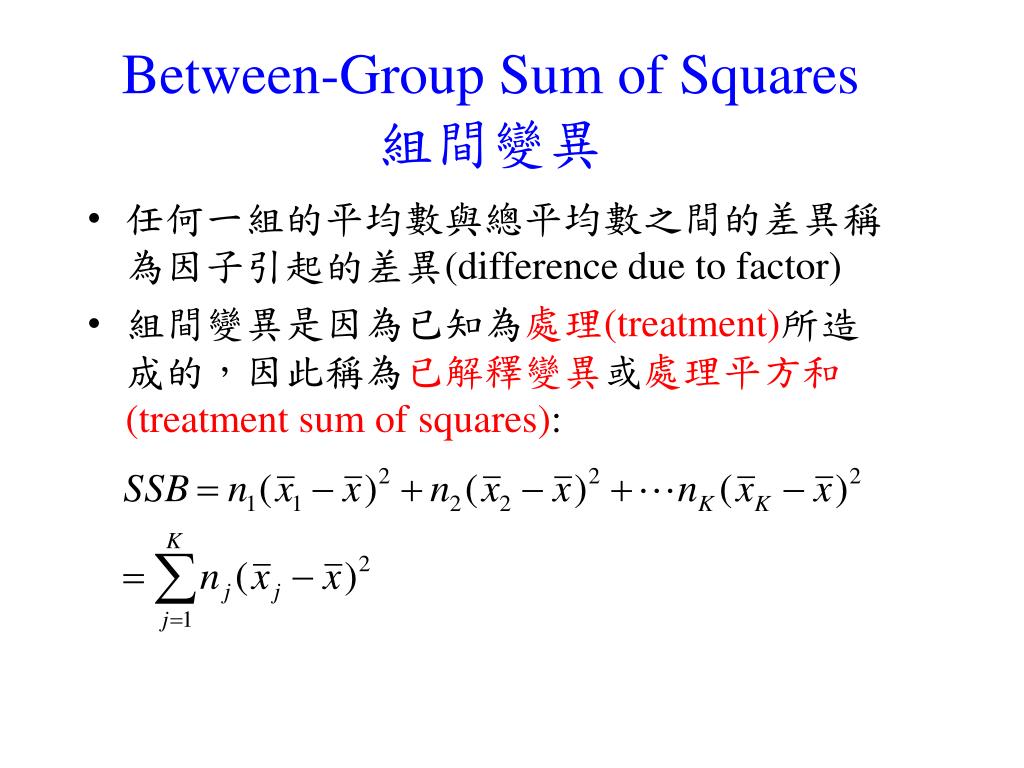 Between-Group Sum of Squares
組間變異

• 任何一組的平均數與總平均數之間的差異稱為因子引起的差異(difference due to factor)

• 組間變異是因為已知為處理(treatment)所造成的，因此稱為已解釋變異或處理平方和(treatment sum of squares):

$SSB = n_1(\bar{x}_1 - \bar{x})^2 + n_2(\bar{x}_2 - \bar{x})^2 + \cdots n_K(\bar{x}_K - \bar{x})^2$

$= \sum_{j=1}^{K} n_j(\bar{x}_j - \bar{x})^2$